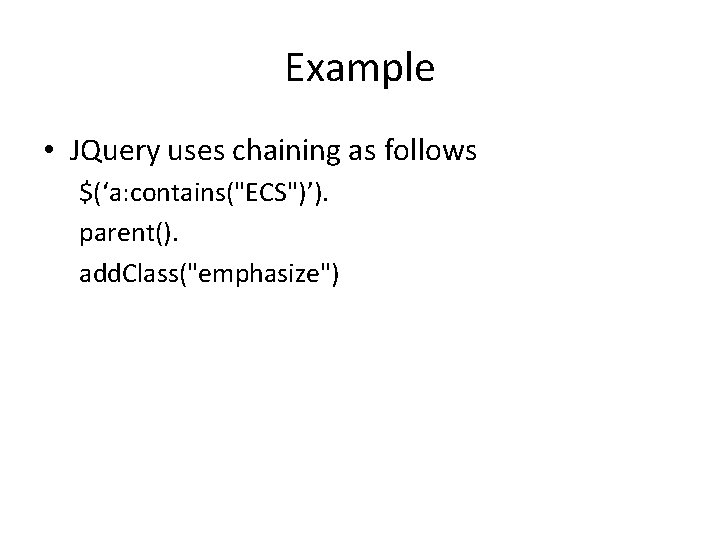 Example

• JQuery uses chaining as follows

$(‘a:contains("ECS")’).

parent().

addClass("emphasize")